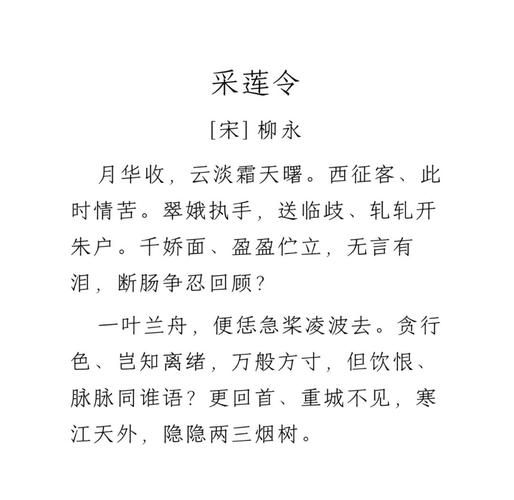 采莲令

[宋] 柳永

月华收，云淡霜天曙。西征客、此时情苦。翠娥执手，送临歧、轧轧开朱户。千娇面、盈盈伫立，无言有泪，断肠争忍回顾？

一叶兰舟，便恁急桨凌波去。贪行色、岂知离绪，万般方寸，但饮恨、脉脉同谁语？更回首、重城不见，寒江天外，隐隐两三烟树。